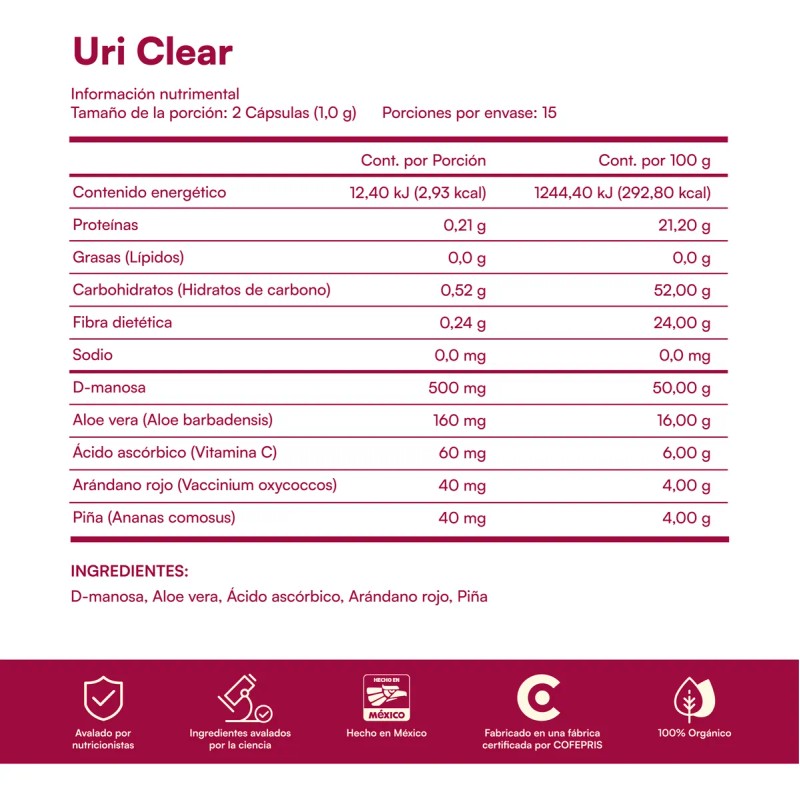 Uri Clear

Información nutrimental
Tamaño de la porción: 2 Cápsulas (1,0 g) Porciones por envase: 15

| | Cont. por Porción | Cont. por 100 g |
|---|---|---|
| Contenido energético | 12,40 kJ (2,93 kcal) | 1244,40 kJ (292,80 kcal) |
| Proteínas | 0,21 g | 21,20 g |
| Grasas (Lípidos) | 0,0 g | 0,0 g |
| Carbohidratos (Hidratos de carbono) | 0,52 g | 52,00 g |
| Fibra dietética | 0,24 g | 24,00 g |
| Sodio | 0,0 mg | 0,0 mg |
| D-manosa | 500 mg | 50,00 g |
| Aloe vera (Aloe barbadensis) | 160 mg | 16,00 g |
| Ácido ascórbico (Vitamina C) | 60 mg | 6,00 g |
| Arándano rojo (Vaccinium oxycoccos) | 40 mg | 4,00 g |
| Piña (Ananas comosus) | 40 mg | 4,00 g |

INGREDIENTES:
D-manosa, Aloe vera, Ácido ascórbico, Arándano rojo, Piña

Avalado por nutricionistas

Ingredientes avalados por la ciencia

HECHO EN MÉXICO
Hecho en México

Fabricado en una fábrica certificada por COFEPRIS

100% Orgánico